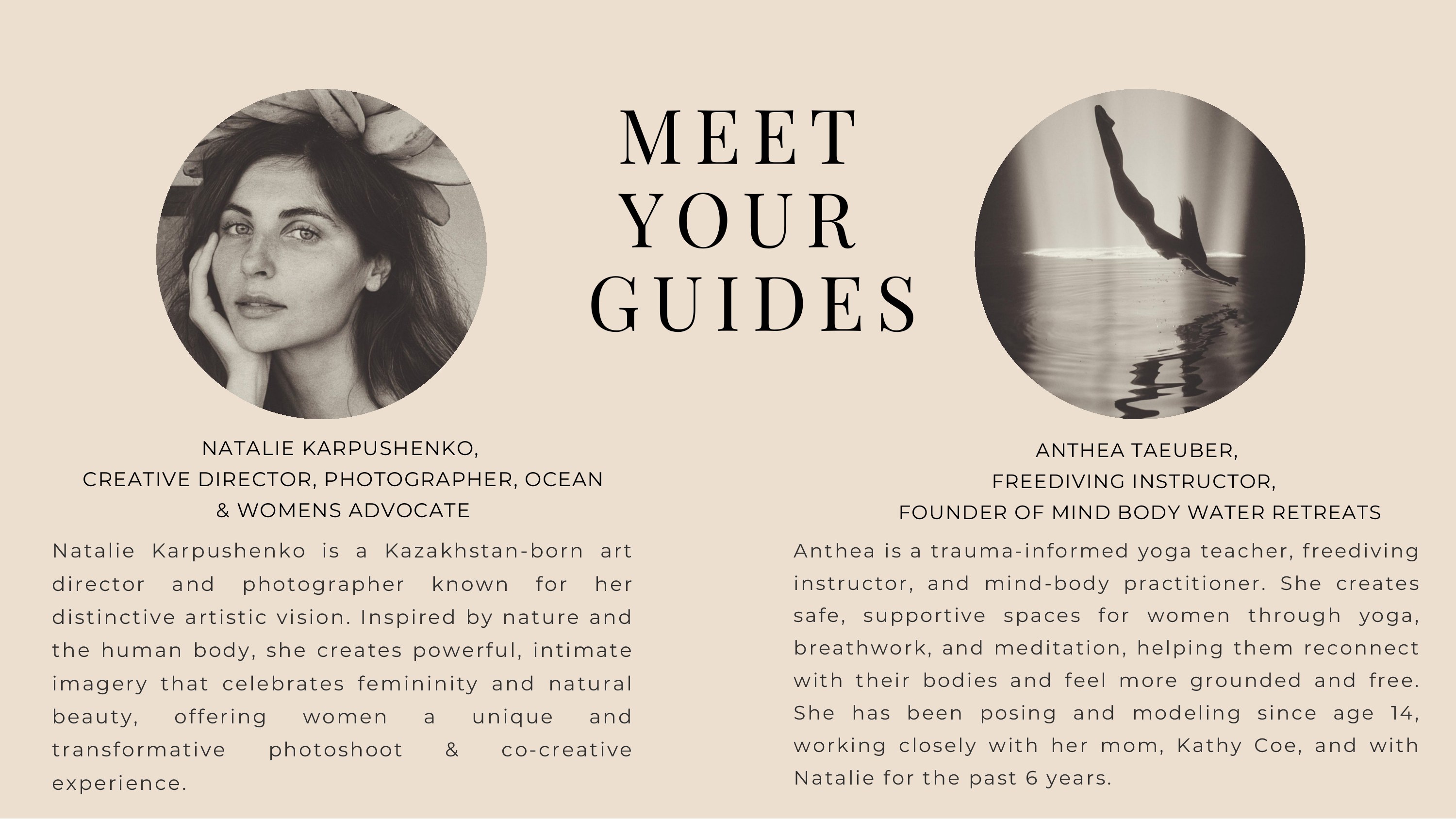 MEET
YOUR
GUIDES

NATALIE KARPUSHENKO,
CREATIVE DIRECTOR, PHOTOGRAPHER, OCEAN
& WOMENS ADVOCATE

Natalie Karpushenko is a Kazakhstan-born art director and photographer known for her distinctive artistic vision. Inspired by nature and the human body, she creates powerful, intimate imagery that celebrates femininity and natural beauty, offering women a unique and transformative photoshoot & co-creative experience.

ANTHEA TAEUBER,
FREEDIVING INSTRUCTOR,
FOUNDER OF MIND BODY WATER RETREATS

Anthea is a trauma-informed yoga teacher, freediving instructor, and mind-body practitioner. She creates safe, supportive spaces for women through yoga, breathwork, and meditation, helping them reconnect with their bodies and feel more grounded and free. She has been posing and modeling since age 14, working closely with her mom, Kathy Coe, and with Natalie for the past 6 years.